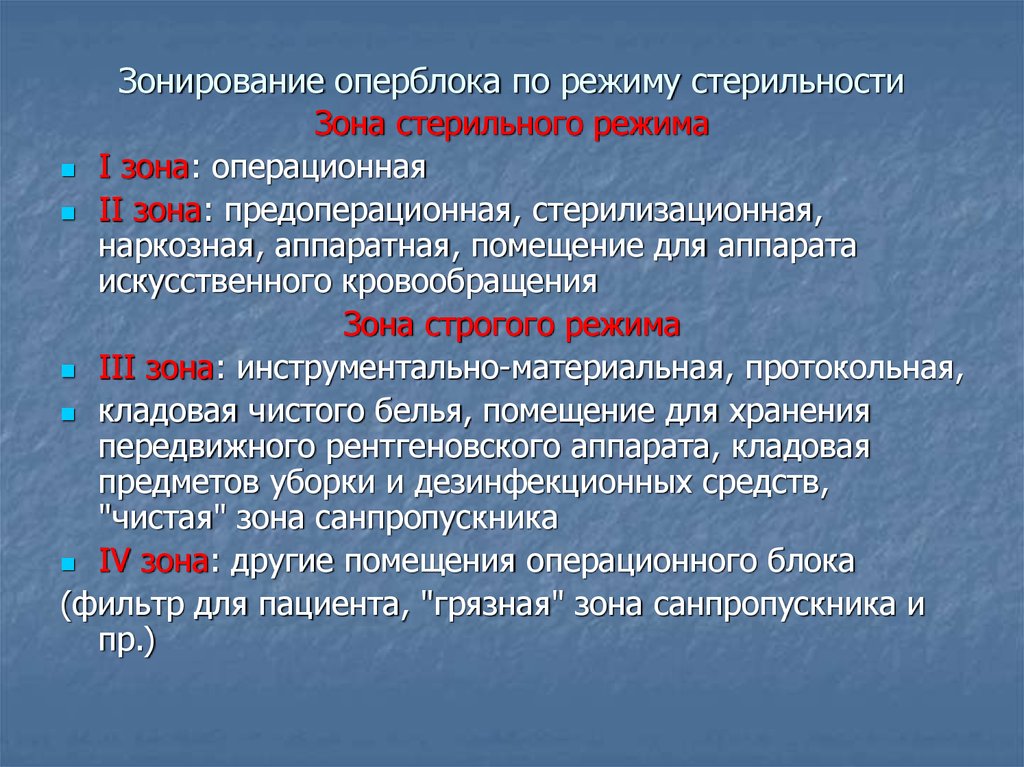 Зонирование оперблока по режиму стерильности
Зона стерильного режима

I зона: операционная

II зона: предоперационная, стерилизационная, наркозная, аппаратная, помещение для аппарата искусственного кровообращения

Зона строгого режима

III зона: инструментально-материальная, протокольная,

кладовая чистого белья, помещение для хранения передвижного рентгеновского аппарата, кладовая предметов уборки и дезинфекционных средств, "чистая" зона санпропускника

IV зона: другие помещения операционного блока
(фильтр для пациента, "грязная" зона санпропускника и пр.)